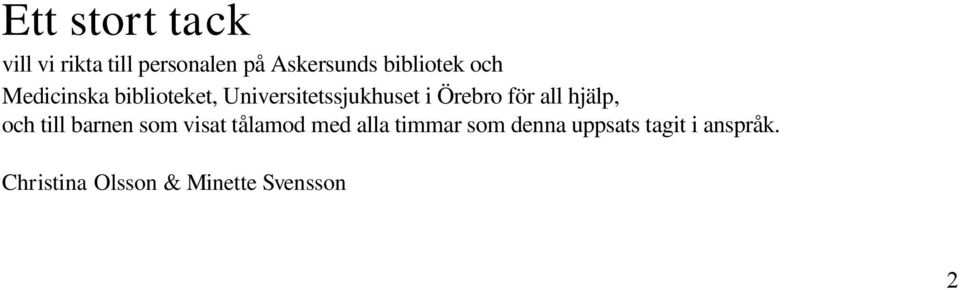 Ett stort tack

vill vi rikta till personalen på Askersunds bibliotek och Medicinska biblioteket, Universitetssjukhuset i Örebro för all hjälp, och till barnen som visat tålamod med alla timmar som denna uppsats tagit i anspråk.

Christina Olsson & Minette Svensson

2